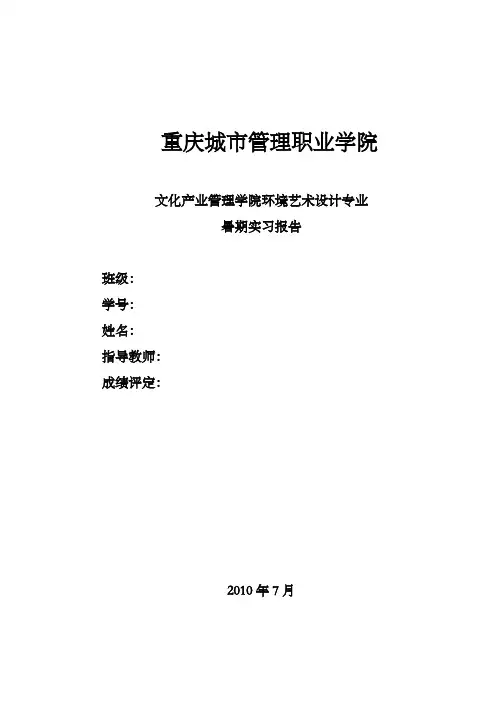 重庆城市管理职业学院

文化产业管理学院环境艺术设计专业
暑期实习报告

班级：
学号：
姓名：
指导教师：
成绩评定：

2010 年 7 月